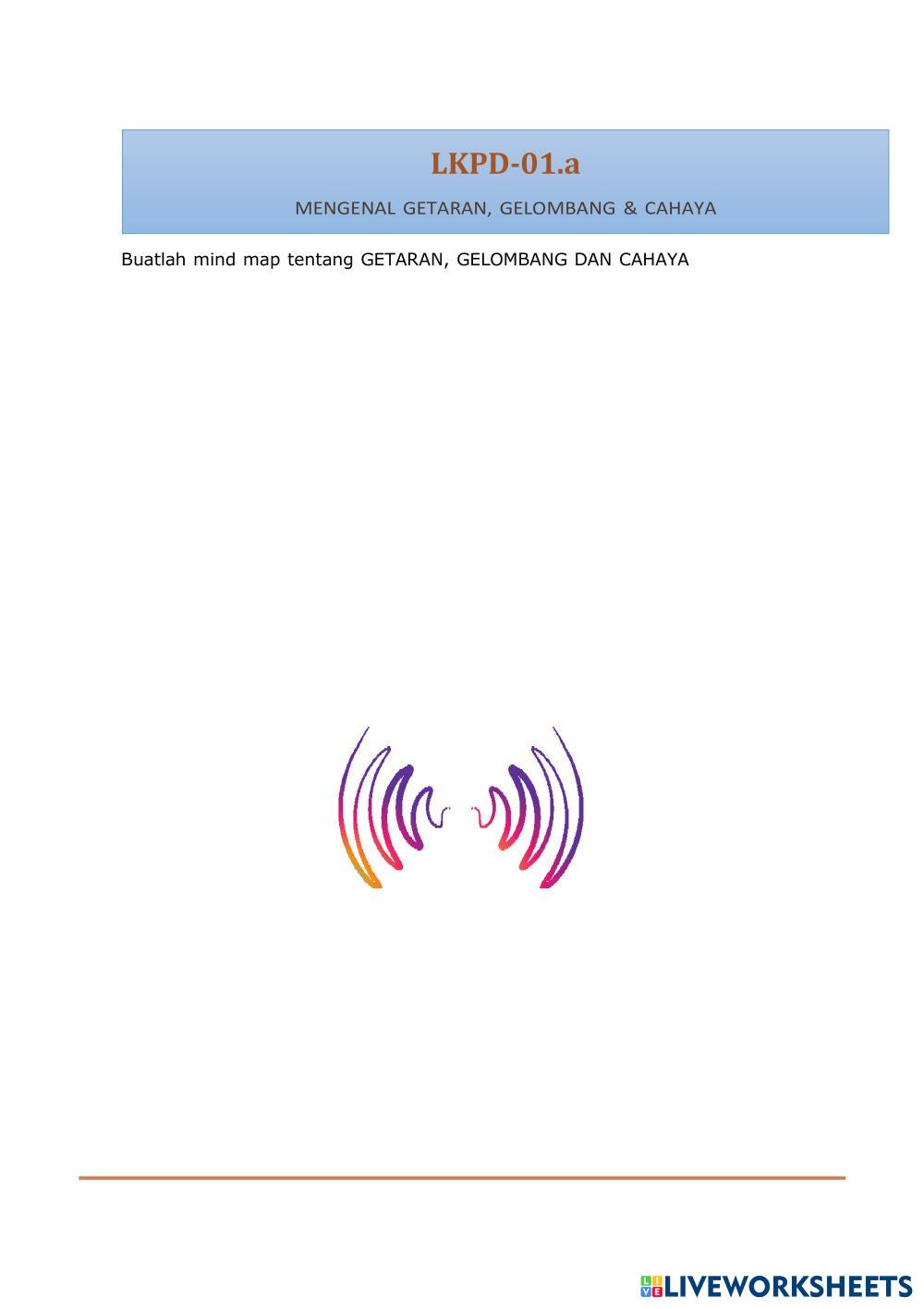 LKPD-01.a

MENGENAL GETARAN, GELOMBANG & CAHAYA

Buatlah mind map tentang GETARAN, GELOMBANG DAN CAHAYA

LIVEWORKSHEETS